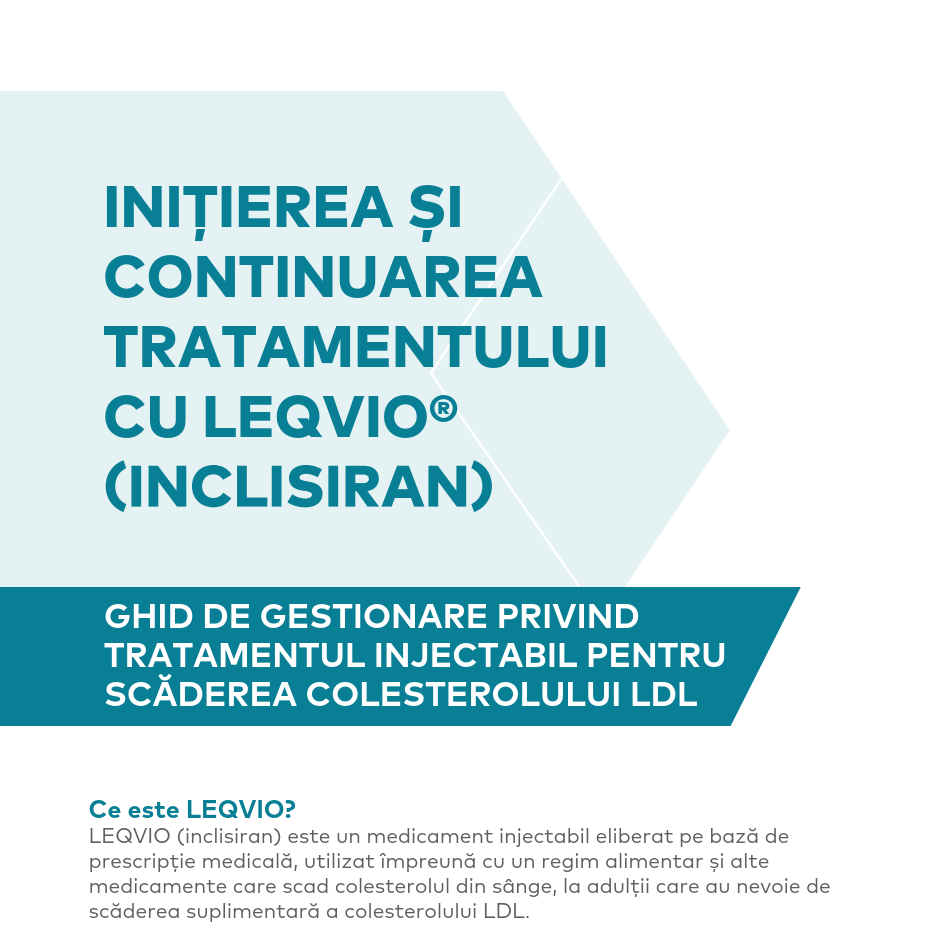 INIȚIEREA ȘI CONTINUAREA TRATAMENTULUI CU LEQVIO® (INCLISIRAN)

GHID DE GESTIONARE PRIVIND TRATAMENTUL INJECTABIL PENTRU SCĂDEREA COLESTEROLULUI LDL

Ce este LEQVIO?
LEQVIO (inclisiran) este un medicament injectabil eliberat pe bază de prescripție medicală, utilizat împreună cu un regim alimentar și alte medicamente care scad colesterolul din sânge, la adulții care au nevoie de scăderea suplimentară a colesterolului LDL.